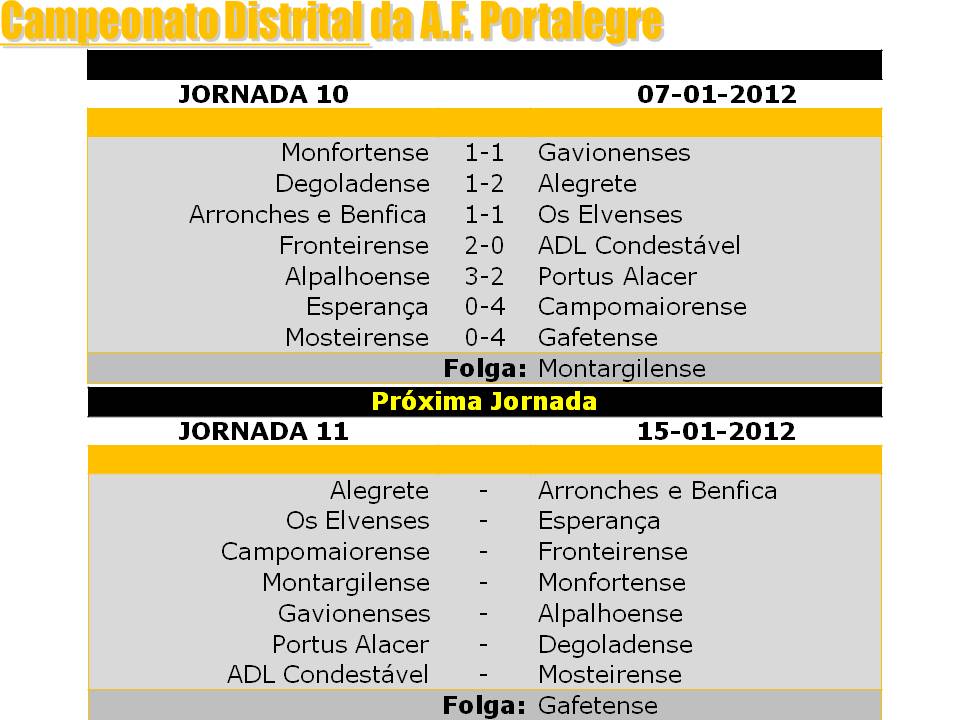 Campeonato Distrital da A.F. Portalegre

JORNADA 10 07-01-2012

Monfortense 1-1 Gavionenses
Degoladense 1-2 Alegrete
Arronches e Benfica 1-1 Os Elvenses
Fronteirense 2-0 ADL Condestável
Alpalhoense 3-2 Portus Alacer
Esperança 0-4 Campomaiorense
Mosteirense 0-4 Gafetense
Folga: Montargilense

Próxima Jornada

JORNADA 11 15-01-2012

Alegrete - Arronches e Benfica
Os Elvenses - Esperança
Campomaiorense - Fronteirense
Montargilense - Monfortense
Gavionenses - Alpalhoense
Portus Alacer - Degoladense
ADL Condestável - Mosteirense
Folga: Gafetense